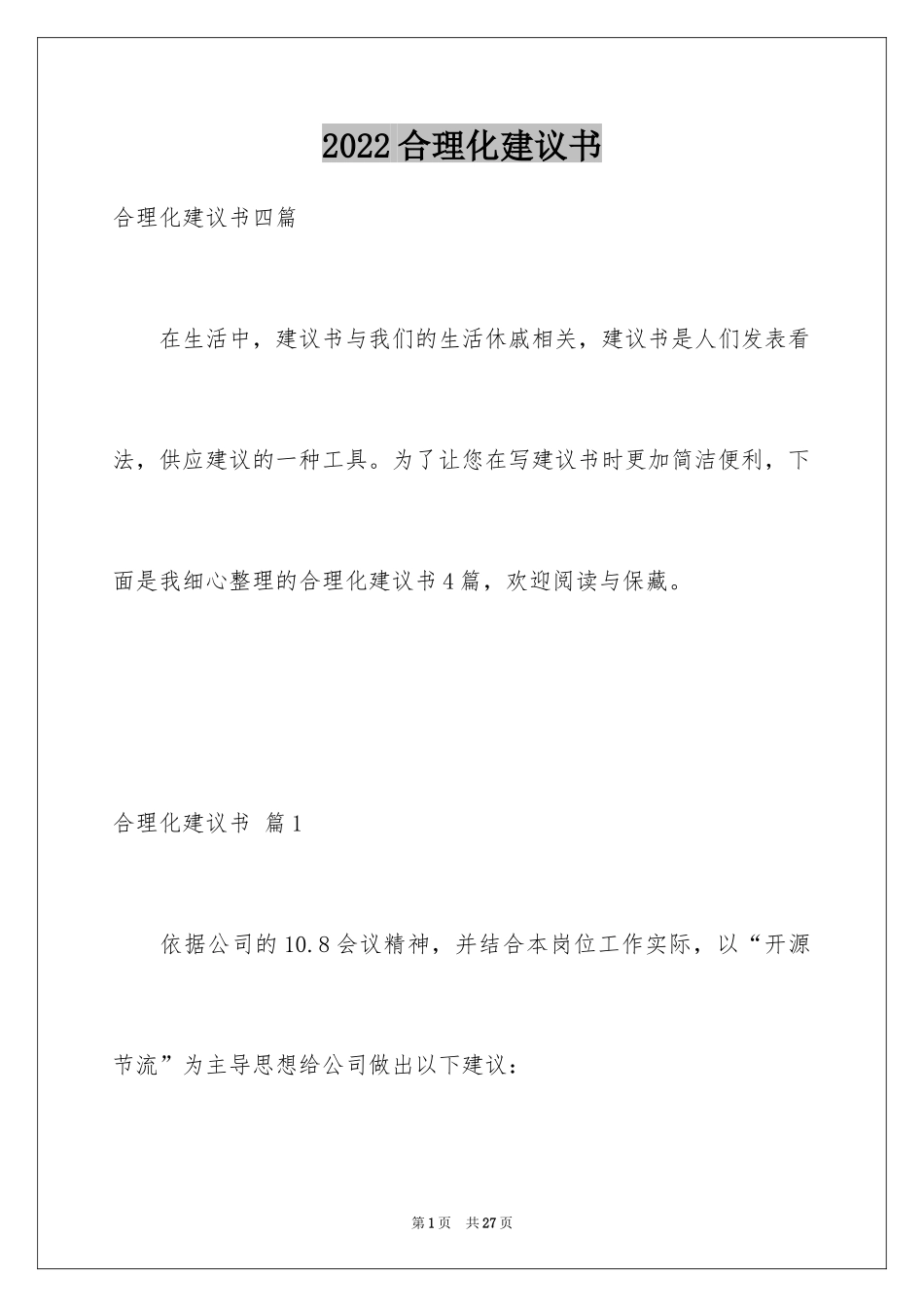 2022合理化建议书

合理化建议书四篇

在生活中，建议书与我们的生活休戚相关，建议书是人们发表看法，供应建议的一种工具。为了让您在写建议书时更加简洁便利，下面是我细心整理的合理化建议书4篇，欢迎阅读与保藏。

合理化建议书 篇1

依据公司的10.8会议精神，并结合本岗位工作实际，以“开源节流”为主导思想给公司做出以下建议：

第1页 共27页